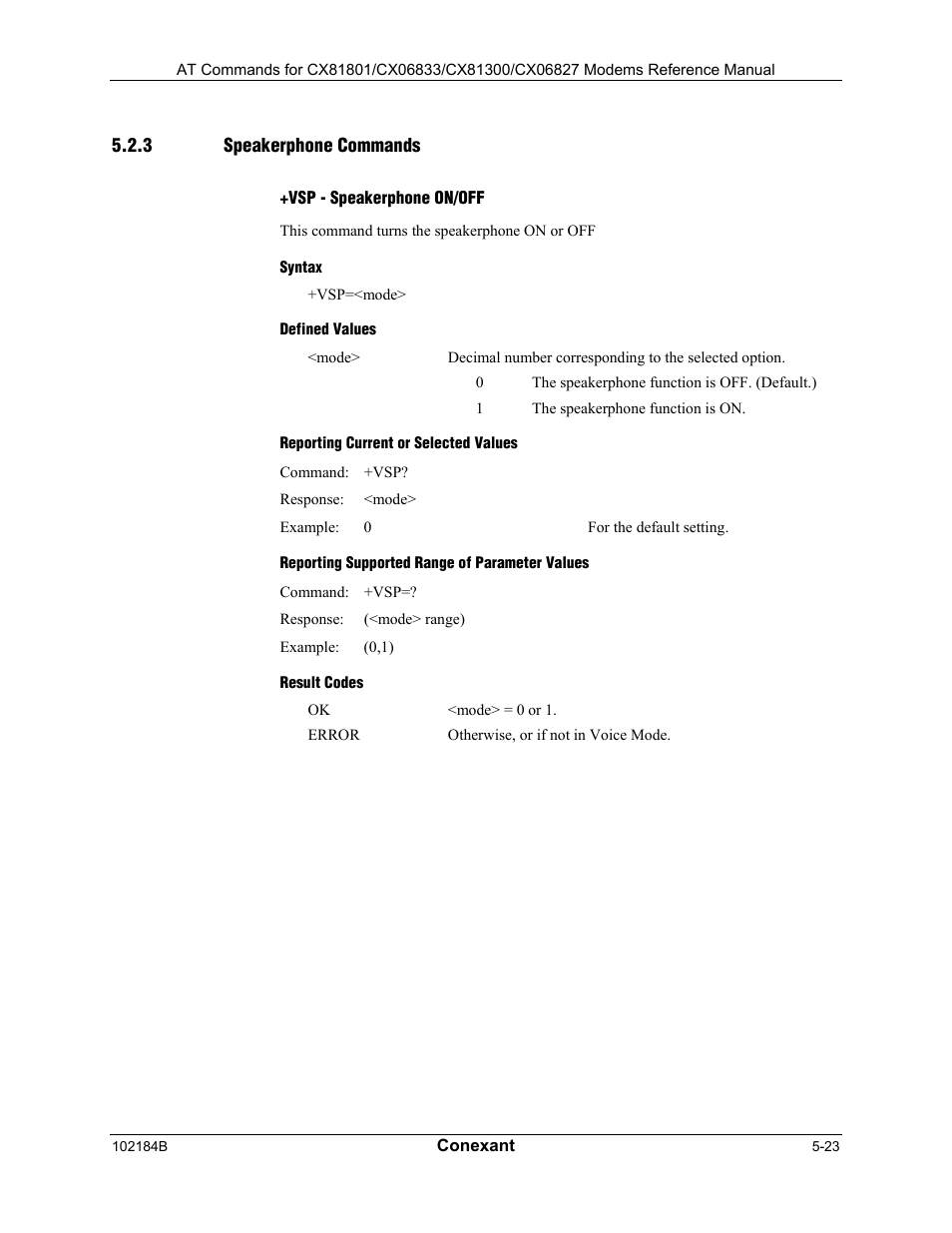 AT Commands for CX81801/CX06833/CX81300/CX06827 Modems Reference Manual

5.2.3 Speakerphone Commands

+VSP - Speakerphone ON/OFF

This command turns the speakerphone ON or OFF

Syntax

+VSP=<mode>

Defined Values

<mode> Decimal number corresponding to the selected option.

0 The speakerphone function is OFF. (Default.)

1 The speakerphone function is ON.

Reporting Current or Selected Values

Command: +VSP?

Response: <mode>

Example: 0 For the default setting.

Reporting Supported Range of Parameter Values

Command: +VSP=?

Response: (<mode> range)

Example: (0,1)

Result Codes

OK <mode> = 0 or 1.

ERROR Otherwise, or if not in Voice Mode.

102184B Conexant 5-23